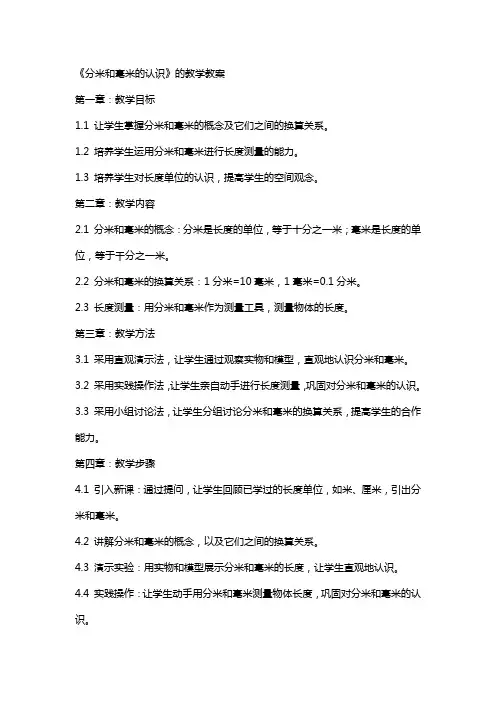 《分米和毫米的认识》的教学教案

第一章：教学目标

1.1 让学生掌握分米和毫米的概念及它们之间的换算关系。

1.2 培养学生运用分米和毫米进行长度测量的能力。

1.3 培养学生对长度单位的认识，提高学生的空间观念。

第二章：教学内容

2.1 分米和毫米的概念：分米是长度的单位，等于十分之一米；毫米是长度的单位，等于千分之一米。

2.2 分米和毫米的换算关系：1 分米=10 毫米，1 毫米=0.1 分米。

2.3 长度测量：用分米和毫米作为测量工具，测量物体的长度。

第三章：教学方法

3.1 采用直观演示法，让学生通过观察实物和模型，直观地认识分米和毫米。

3.2 采用实践操作法，让学生亲自动手进行长度测量，巩固对分米和毫米的认识。

3.3 采用小组讨论法，让学生分组讨论分米和毫米的换算关系，提高学生的合作能力。

第四章：教学步骤

4.1 引入新课：通过提问，让学生回顾已学过的长度单位，如米、厘米，引出分米和毫米。

4.2 讲解分米和毫米的概念，以及它们之间的换算关系。

4.3 演示实验：用实物和模型展示分米和毫米的长度，让学生直观地认识。

4.4 实践操作：让学生动手用分米和毫米测量物体长度，巩固对分米和毫米的认识。